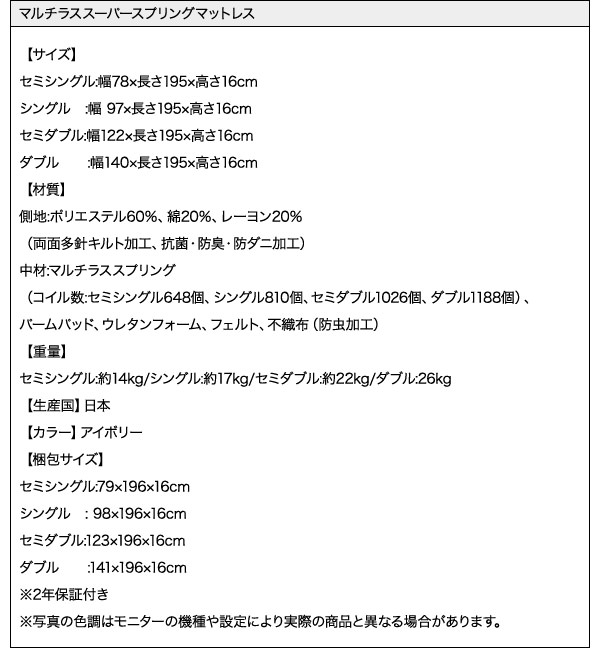 マルチラススーパースプリングマットレス

【サイズ】
セミシングル:幅78×長さ195×高さ16cm
シングル　:幅 97×長さ195×高さ16cm
セミダブル:幅122×長さ195×高さ16cm
ダブル　　:幅140×長さ195×高さ16cm
【材質】
側地:ポリエステル60%、綿20%、レーヨン20%
（両面多針キルト加工、抗菌・防臭・防ダニ加工）
中材:マルチラススプリング
（コイル数:セミシングル648個、シングル810個、セミダブル1026個、ダブル1188個）、
パームパッド、ウレタンフォーム、フェルト、不織布（防虫加工）
【重量】
セミシングル:約14kg/シングル:約17kg/セミダブル:約22kg/ダブル:26kg
【生産国】日本
【カラー】アイボリー
【梱包サイズ】
セミシングル:79×196×16cm
シングル　: 98×196×16cm
セミダブル:123×196×16cm
ダブル　　:141×196×16cm
※2年保証付き
※写真の色調はモニターの機種や設定により実際の商品と異なる場合があります。